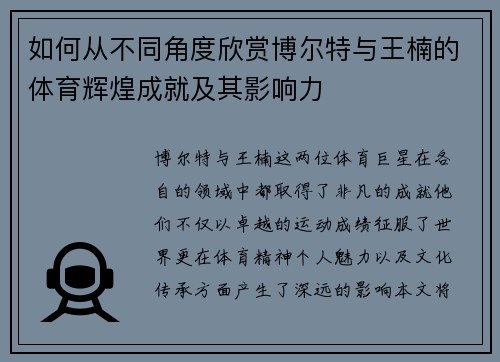 如何从不同角度欣赏博尔特与王楠的体育辉煌成就及其影响力

博尔特与王楠这两位体育巨星在各自的领域中都取得了非凡的成就他们不仅以卓越的运动成绩征服了世界更在体育精神个人魅力以及文化传承方面产生了深远的影响本文将